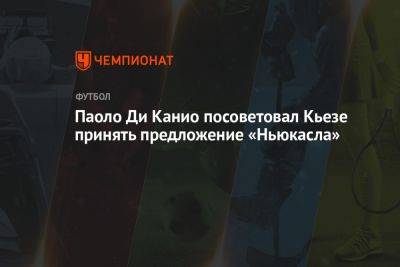 ЧЕМПИОНАТ

ФУТБОЛ

Паоло Ди Канио посоветовал Кьезе принять предложение «Ньюкасла»